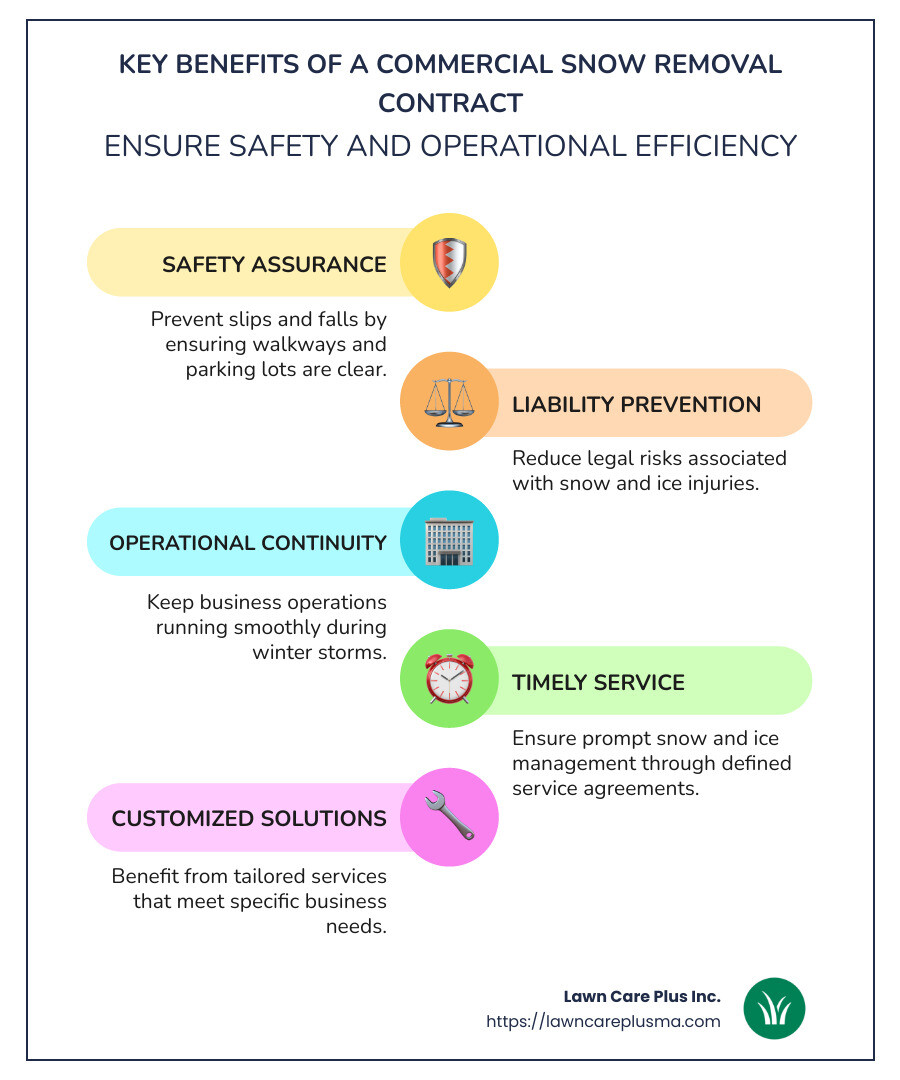 KEY BENEFITS OF A COMMERCIAL SNOW REMOVAL CONTRACT

ENSURE SAFETY AND OPERATIONAL EFFICIENCY

SAFETY ASSURANCE

Prevent slips and falls by ensuring walkways and parking lots are clear.

LIABILITY PREVENTION

Reduce legal risks associated with snow and ice injuries.

OPERATIONAL CONTINUITY

Keep business operations running smoothly during winter storms.

TIMELY SERVICE

Ensure prompt snow and ice management through defined service agreements.

CUSTOMIZED SOLUTIONS

Benefit from tailored services that meet specific business needs.

Lawn Care Plus Inc.
https://lawncareplusma.com